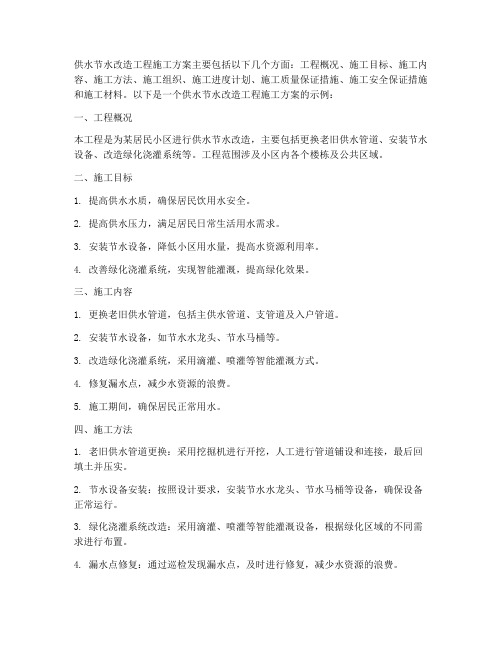 供水节水改造工程施工方案主要包括以下几个方面：工程概况、施工目标、施工内容、施工方法、施工组织、施工进度计划、施工质量保证措施、施工安全保证措施和施工材料。以下是一个供水节水改造工程施工方案的示例：

一、工程概况

本工程是为某居民小区进行供水节水改造，主要包括更换老旧供水管道、安装节水设备、改造绿化浇灌系统等。工程范围涉及小区内各个楼栋及公共区域。

二、施工目标

1. 提高供水水质，确保居民饮用水安全。

2. 提高供水压力，满足居民日常生活用水需求。

3. 安装节水设备，降低小区用水量，提高水资源利用率。

4. 改善绿化浇灌系统，实现智能灌溉，提高绿化效果。

三、施工内容

1. 更换老旧供水管道，包括主供水管道、支管道及入户管道。

2. 安装节水设备，如节水水龙头、节水马桶等。

3. 改造绿化浇灌系统，采用滴灌、喷灌等智能灌溉方式。

4. 修复漏水点，减少水资源的浪费。

5. 施工期间，确保居民正常用水。

四、施工方法

1. 老旧供水管道更换：采用挖掘机进行开挖，人工进行管道铺设和连接，最后回填土并压实。

2. 节水设备安装：按照设计要求，安装节水水龙头、节水马桶等设备，确保设备正常运行。

3. 绿化浇灌系统改造：采用滴灌、喷灌等智能灌溉设备，根据绿化区域的不同需求进行布置。

4. 漏水点修复：通过巡检发现漏水点，及时进行修复，减少水资源的浪费。